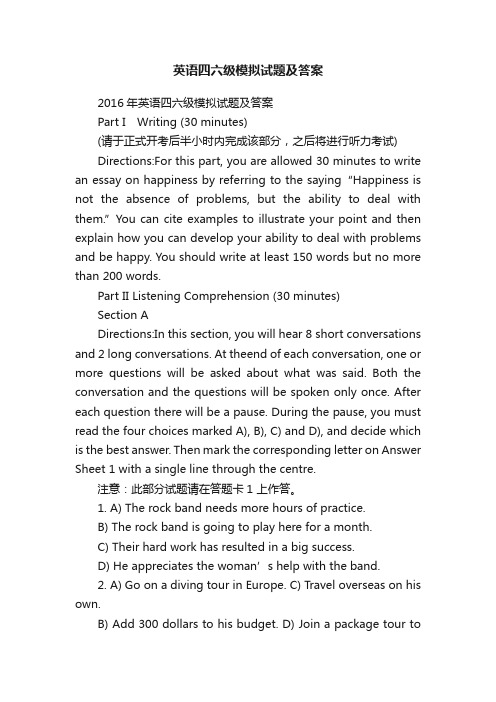 英语四六级模拟试题及答案

2016 年英语四六级模拟试题及答案

Part I Writing (30 minutes)

(请于正式开考后半小时内完成该部分，之后将进行听力考试)

Directions:For this part, you are allowed 30 minutes to write an essay on happiness by referring to the saying "Happiness is not the absence of problems, but the ability to deal with them." You can cite examples to illustrate your point and then explain how you can develop your ability to deal with problems and be happy. You should write at least 150 words but no more than 200 words.

Part II Listening Comprehension (30 minutes)

Section A

Directions:In this section, you will hear 8 short conversations and 2 long conversations. At theend of each conversation, one or more questions will be asked about what was said. Both the conversation and the questions will be spoken only once. After each question there will be a pause. During the pause, you must read the four choices marked A), B), C) and D), and decide which is the best answer. Then mark the corresponding letter on Answer Sheet 1 with a single line through the centre.

注意：此部分试题请在答题卡 1 上作答。

1. A) The rock band needs more hours of practice.

B) The rock band is going to play here for a month.

C) Their hard work has resulted in a big success.

D) He appreciates the woman' s help with the band.

2. A) Go on a diving tour in Europe. C) Travel overseas on his own.

B) Add 300 dollars to his budget. D) Join a package tour to